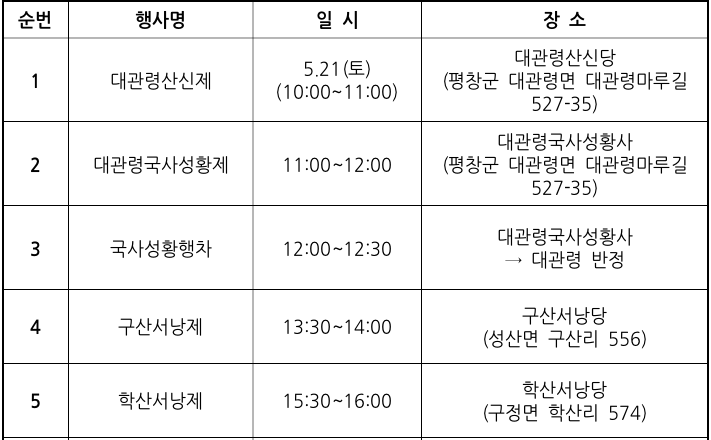 | 순번 | 행사명 | 일 시 | 장 소 |
|---|---|---|---|
| 1 | 대관령산신제 | 5.21(토) (10:00~11:00) | 대관령산신당 (평창군 대관령면 대관령마루길 527-35) |
| 2 | 대관령국사성황제 | 11:00~12:00 | 대관령국사성황사 (평창군 대관령면 대관령마루길 527-35) |
| 3 | 국사성황행차 | 12:00~12:30 | 대관령국사성황사 → 대관령 반정 |
| 4 | 구산서낭제 | 13:30~14:00 | 구산서낭당 (성산면 구산리 556) |
| 5 | 학산서낭제 | 15:30~16:00 | 학산서낭당 (구정면 학산리 574) |